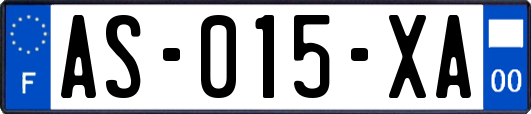 F
AS-015-XA
00